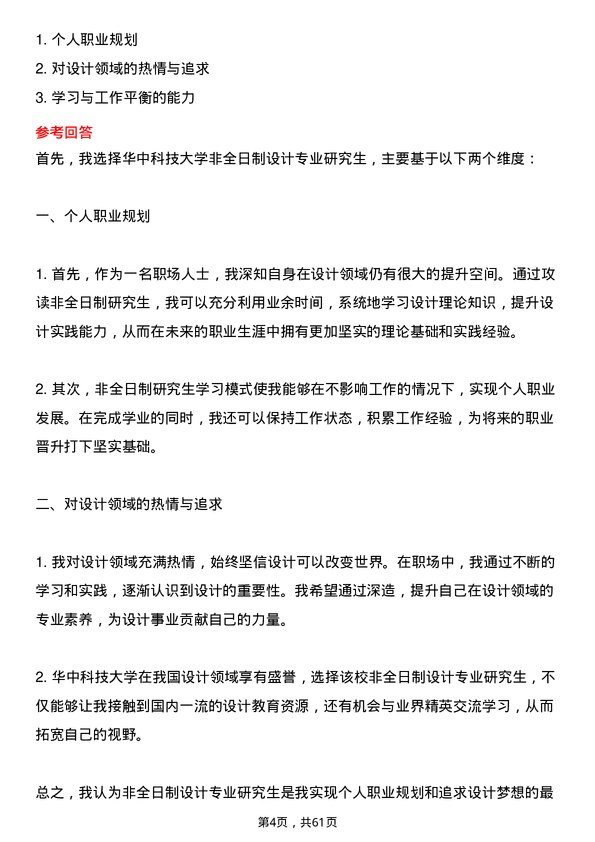 1. 个人职业规划
2. 对设计领域的热情与追求
3. 学习与工作平衡的能力

参考回答
首先，我选择华中科技大学非全日制设计专业研究生，主要基于以下两个维度：

一、个人职业规划

1. 首先，作为一名职场人士，我深知自身在设计领域仍有很大的提升空间。通过攻读非全日制研究生，我可以充分利用业余时间，系统地学习设计理论知识，提升设计实践能力，从而在未来的职业生涯中拥有更加坚实的理论基础和实践经验。

2. 其次，非全日制研究生学习模式使我能够在不影响工作的情况下，实现个人职业发展。在完成学业的同时，我还可以保持工作状态，积累工作经验，为将来的职业晋升打下坚实基础。

二、对设计领域的热情与追求

1. 我对设计领域充满热情，始终坚信设计可以改变世界。在职场中，我通过不断的学习和实践，逐渐认识到设计的重要性。我希望通过深造，提升自己在设计领域的专业素养，为设计事业贡献自己的力量。

2. 华中科技大学在我国设计领域享有盛誉，选择该校非全日制设计专业研究生，不仅能够让我接触到国内一流的设计教育资源，还有机会与业界精英交流学习，从而拓宽自己的视野。

总之，我认为非全日制设计专业研究生是我实现个人职业规划和追求设计梦想的最

第4页，共61页